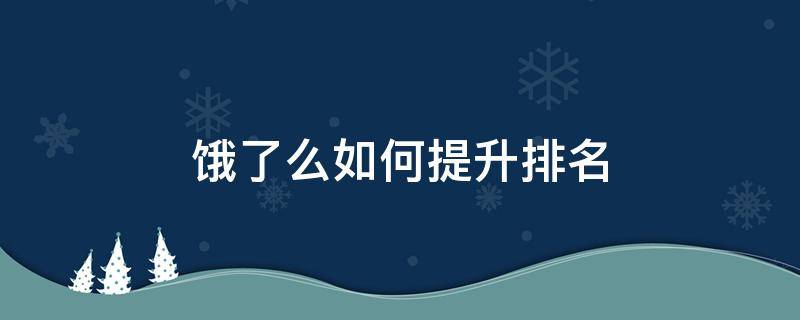 饿了么如何提升排名